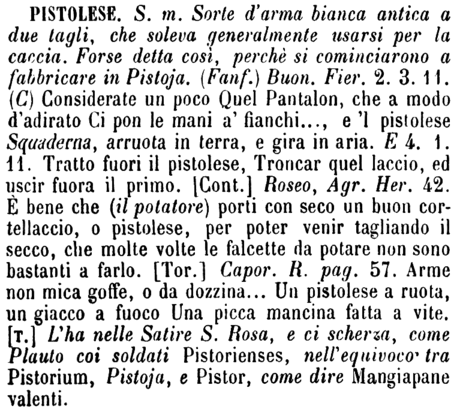 PISTOLESE. S. m. Sorte d'arma bianca antica a due tagli, che soleva generalmente usarsi per la caccia. Forse detta così, perchè si cominciarono a fabbricare in Pistoja. (Fanf.) Buon. Fier. 2. 3. 11. (C) Considerate un poco Quel Pantalon, che a modo d'adirato Ci pon le mani a' fianchi..., e 'l pistolese Squaderna, arruota in terra, e gira in aria. E 4. 1. 11. Tratto fuori il pistolese, Troncar quel laccio, ed uscir fuora il primo. [Cont.] Roseo, Agr. Her. 42. È bene che (il potatore) porti con seco un buon cortellaccio, o pistolese, per poter venir tagliando il secco, che molte volte le falcette da potare non sono bastanti a farlo. [Tor.] Capor. R. pag. 57. Arme non mica goffe, o da dozzina... Un pistolese a ruota, un giacco a fuoco Una picca mancina fatta a vite. [T.] L'ha nelle Satire S. Rosa, e ci scherza, come Plauto coi soldati Pistorienses, nell'equivoco tra Pistorium, Pistoja, e Pistor, come dire Mangiapane valenti.